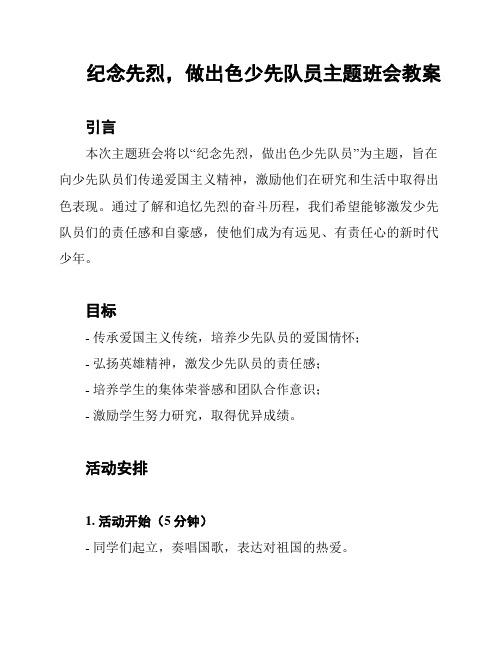 纪念先烈，做出色少先队员主题班会教案

引言

本次主题班会将以“纪念先烈，做出色少先队员”为主题，旨在向少先队员们传递爱国主义精神，激励他们在研究和生活中取得出色表现。通过了解和追忆先烈的奋斗历程，我们希望能够激发少先队员们的责任感和自豪感，使他们成为有远见、有责任心的新时代少年。

目标

- 传承爱国主义传统，培养少先队员的爱国情怀；
- 弘扬英雄精神，激发少先队员的责任感；
- 培养学生的集体荣誉感和团队合作意识；
- 激励学生努力研究，取得优异成绩。

活动安排

1. 活动开始（5 分钟）

- 同学们起立，奏唱国歌，表达对祖国的热爱。